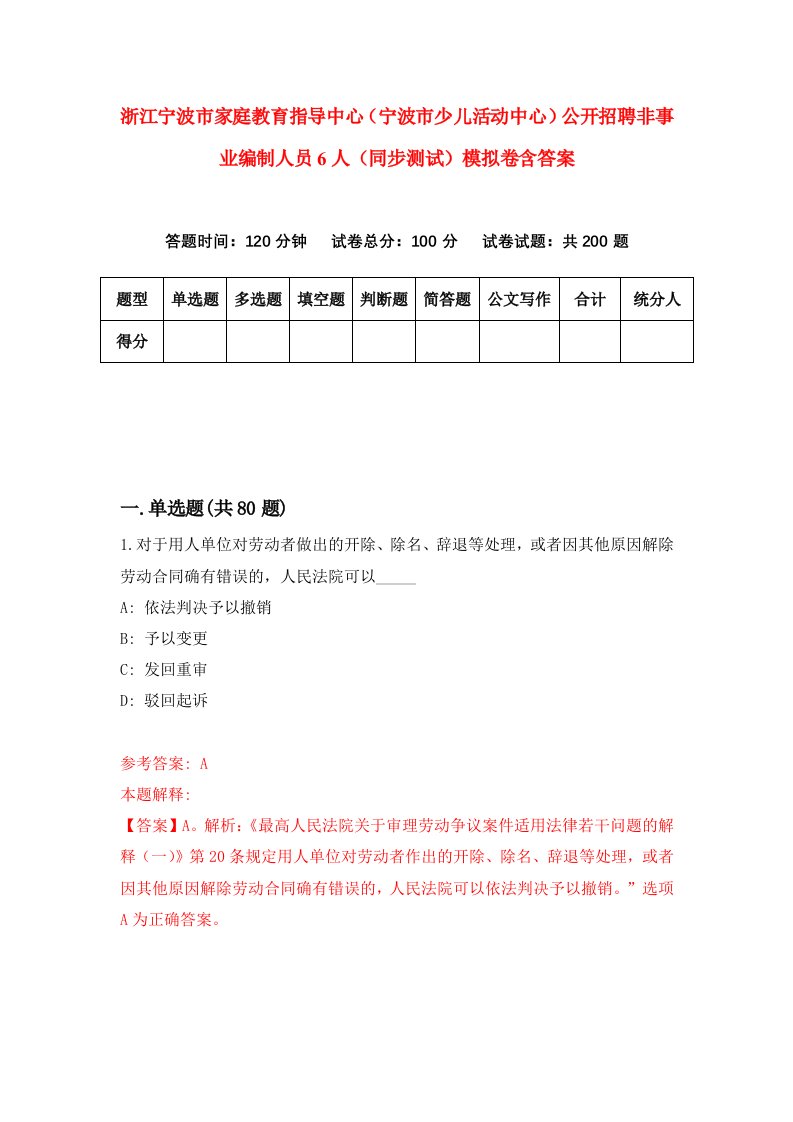 浙江宁波市家庭教育指导中心（宁波市少儿活动中心）公开招聘非事业编制人员6人（同步测试）模拟卷含答案

答题时间：120分钟　试卷总分：100分　试卷试题：共200题

| 题型 | 单选题 | 多选题 | 填空题 | 判断题 | 简答题 | 公文写作 | 合计 | 统分人 |
|---|---|---|---|---|---|---|---|---|
| 得分 | | | | | | | | |

一.单选题(共80题)

1.对于用人单位对劳动者做出的开除、除名、辞退等处理，或者因其他原因解除劳动合同确有错误的，人民法院可以_____

A: 依法判决予以撤销

B: 予以变更

C: 发回重审

D: 驳回起诉

参考答案: A

本题解释:

【答案】A。解析:《最高人民法院关于审理劳动争议案件适用法律若干问题的解释（一）》第20条规定用人单位对劳动者作出的开除、除名、辞退等处理，或者因其他原因解除劳动合同确有错误的，人民法院可以依法判决予以撤销。”选项A为正确答案。